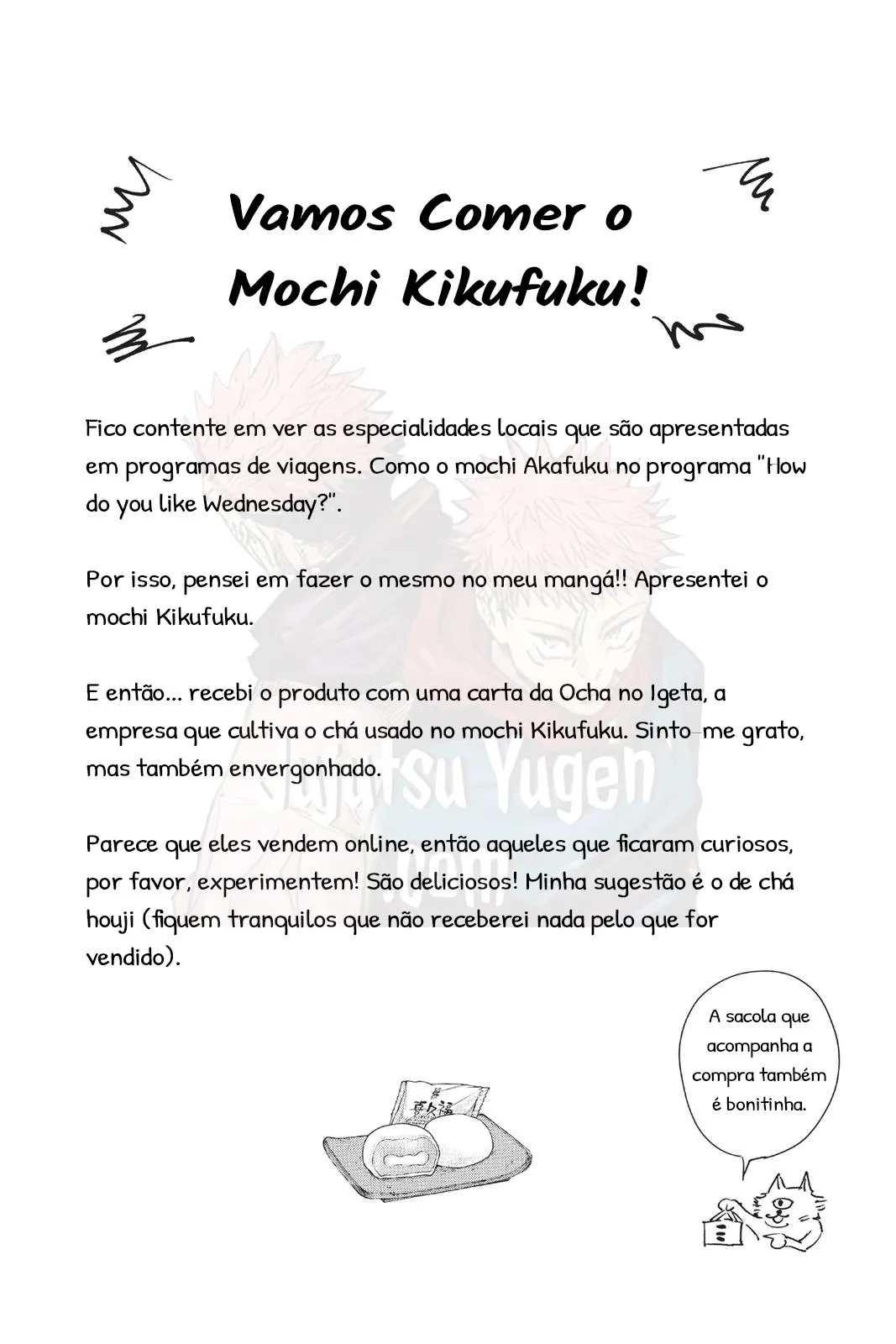 Vamos Comer o Mochi Kikufuku!

Fico contente em ver as especialidades locais que são apresentadas em programas de viagens. Como o mochi Akafuku no programa "How do you like Wednesday?".

Por isso, pensei em fazer o mesmo no meu mangá!! Apresentei o mochi Kikufuku.

E então... recebi o produto com uma carta da Ocha no Igeta, a empresa que cultiva o chá usado no mochi Kikufuku. Sinto-me grato, mas também envergonhado.

Parece que eles vendem online, então aqueles que ficaram curiosos, por favor, experimentem! São deliciosos! Minha sugestão é o de chá houji (fiquem tranquilos que não receberei nada pelo que for vendido).

Jujutsu Yugen .com

A sacola que acompanha a compra também é bonitinha.